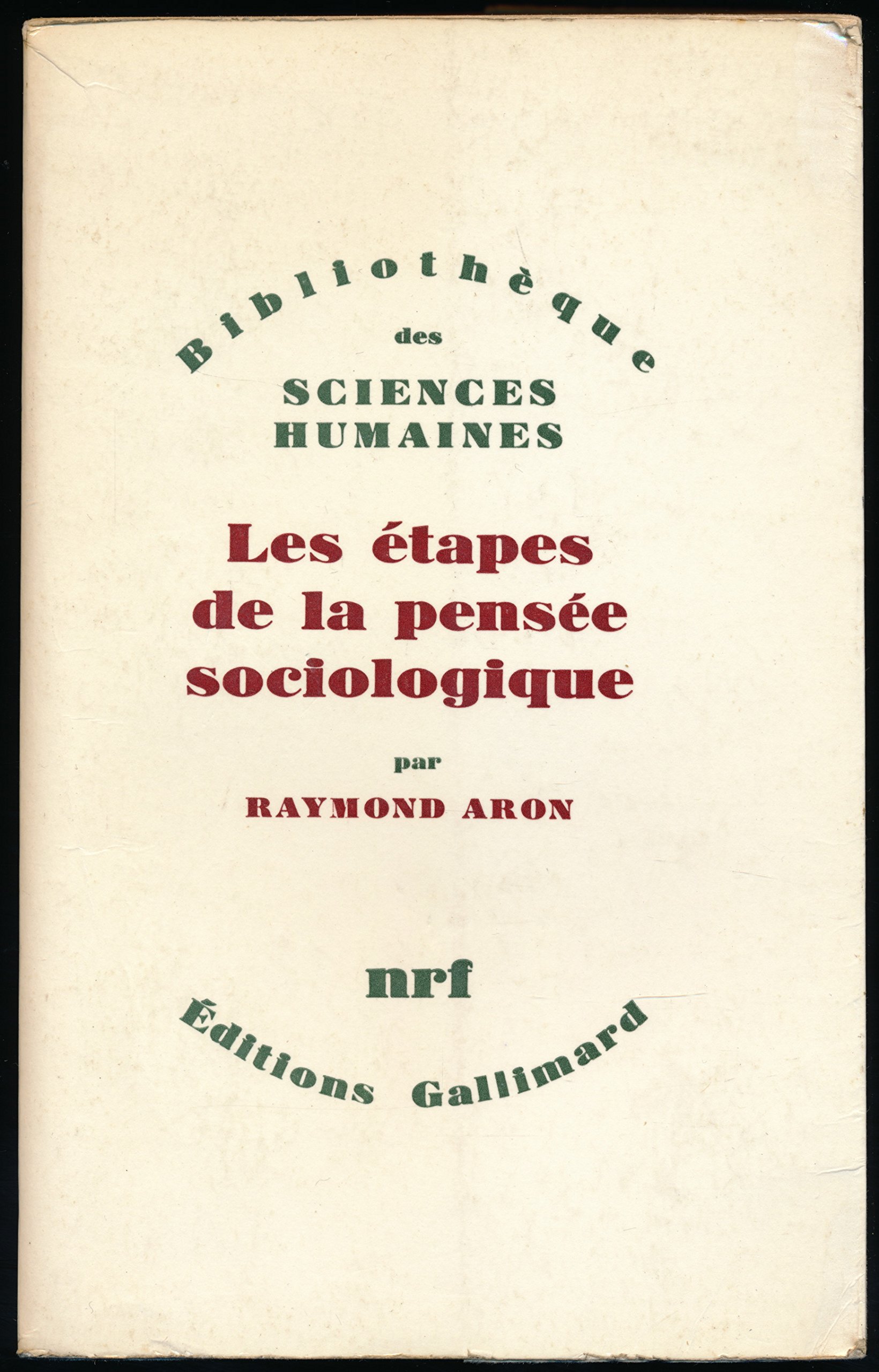 Bibliothèque
des
SCIENCES
HUMAINES

Les étapes
de la pensée
sociologique

par

RAYMOND ARON

nrf

Éditions Gallimard